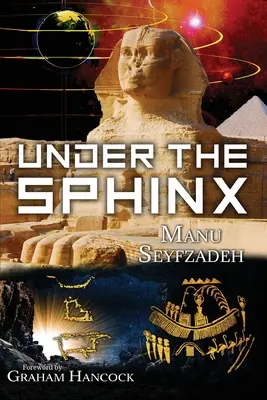 UNDER THE SPHINX

MANU SEYFZADEH

Foreword by
GRAHAM HANCOCK